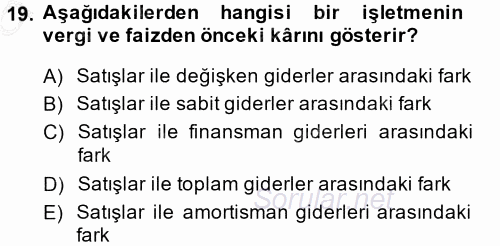 19. Aşağıdakilerden hangisi bir işletmenin vergi ve faizden önceki kârını gösterir?

A) Satışlar ile değişken giderler arasındaki fark
B) Satışlar ile sabit giderler arasındaki fark
C) Satışlar ile finansman giderleri arasındaki fark
D) Satışlar ile toplam giderler arasındaki fark
E) Satışlar ile amortisman giderleri arasındaki fark

Sorular.net